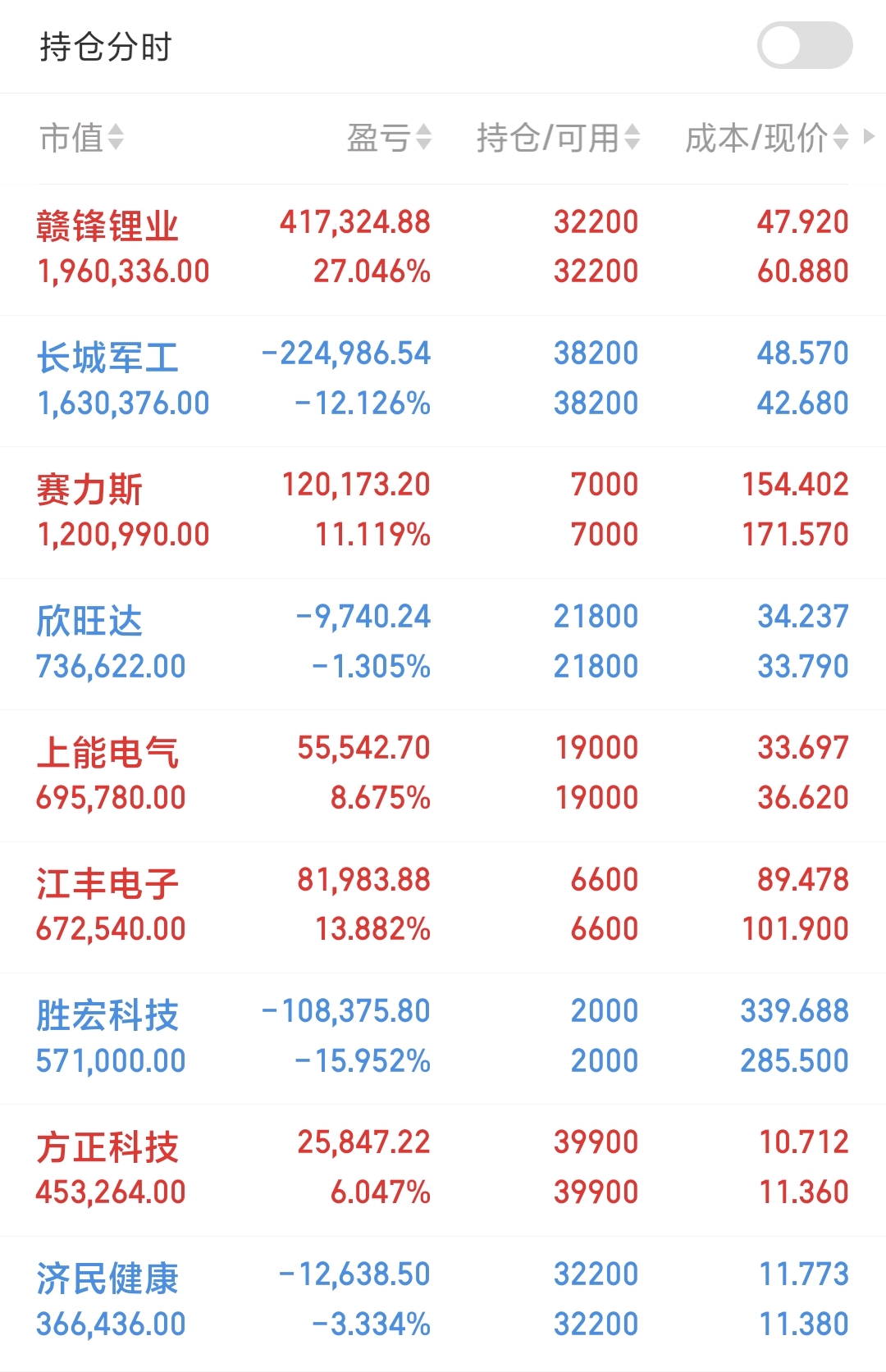 持仓分时

| 市值 | 盈亏 | 持仓/可用 | 成本/现价 |
|---|---|---|---|
| 赣锋锂业 1,960,336.00 | 417,324.88 27.046% | 32200 32200 | 47.920 60.880 |
| 长城军工 1,630,376.00 | -224,986.54 -12.126% | 38200 38200 | 48.570 42.680 |
| 赛力斯 1,200,990.00 | 120,173.20 11.119% | 7000 7000 | 154.402 171.570 |
| 欣旺达 736,622.00 | -9,740.24 -1.305% | 21800 21800 | 34.237 33.790 |
| 上能电气 695,780.00 | 55,542.70 8.675% | 19000 19000 | 33.697 36.620 |
| 江丰电子 672,540.00 | 81,983.88 13.882% | 6600 6600 | 89.478 101.900 |
| 胜宏科技 571,000.00 | -108,375.80 -15.952% | 2000 2000 | 339.688 285.500 |
| 方正科技 453,264.00 | 25,847.22 6.047% | 39900 39900 | 10.712 11.360 |
| 济民健康 366,436.00 | -12,638.50 -3.334% | 32200 32200 | 11.773 11.380 |